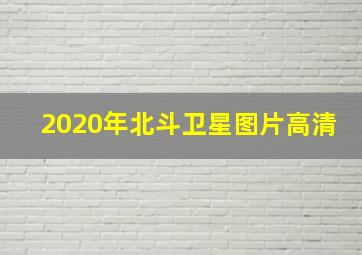 2020年北斗卫星图片高清